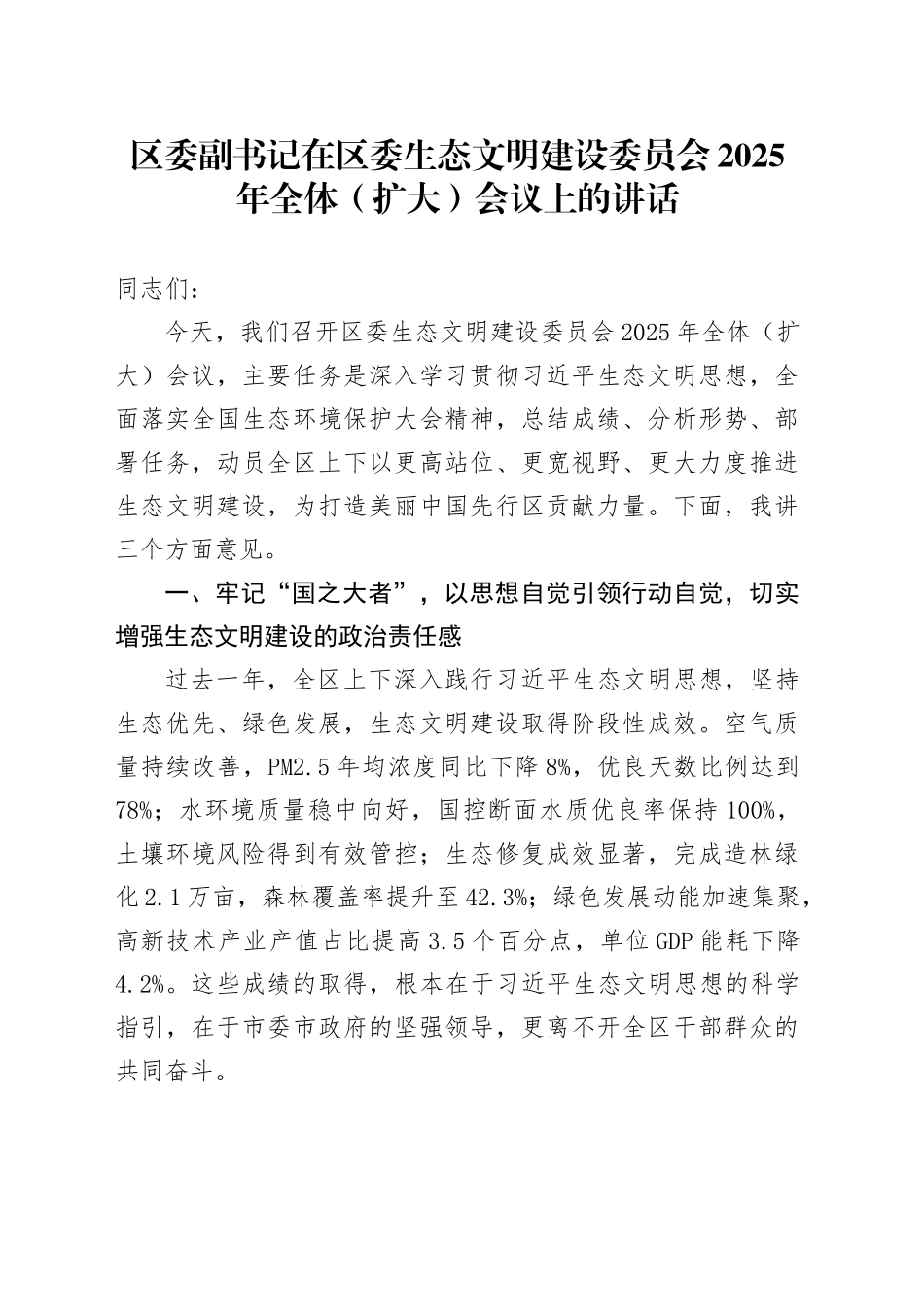 区委副书记在区委生态文明建设委员会2025年全体（扩大）会议上的讲话

同志们：

今天，我们召开区委生态文明建设委员会2025年全体（扩大）会议，主要任务是深入学习贯彻习近平生态文明思想，全面落实全国生态环境保护大会精神，总结成绩、分析形势、部署任务，动员全区上下以更高站位、更宽视野、更大力度推进生态文明建设，为打造美丽中国先行区贡献力量。下面，我讲三个方面意见。

一、牢记“国之大者”，以思想自觉引领行动自觉，切实增强生态文明建设的政治责任感

过去一年，全区上下深入践行习近平生态文明思想，坚持生态优先、绿色发展，生态文明建设取得阶段性成效。空气质量持续改善，PM2.5年均浓度同比下降8%，优良天数比例达到78%；水环境质量稳中向好，国控断面水质优良率保持100%，土壤环境风险得到有效管控；生态修复成效显著，完成造林绿化2.1万亩，森林覆盖率提升至42.3%；绿色发展动能加速集聚，高新技术产业产值占比提高3.5个百分点，单位GDP能耗下降4.2%。这些成绩的取得，根本在于习近平生态文明思想的科学指引，在于市委市政府的坚强领导，更离不开全区干部群众的共同奋斗。